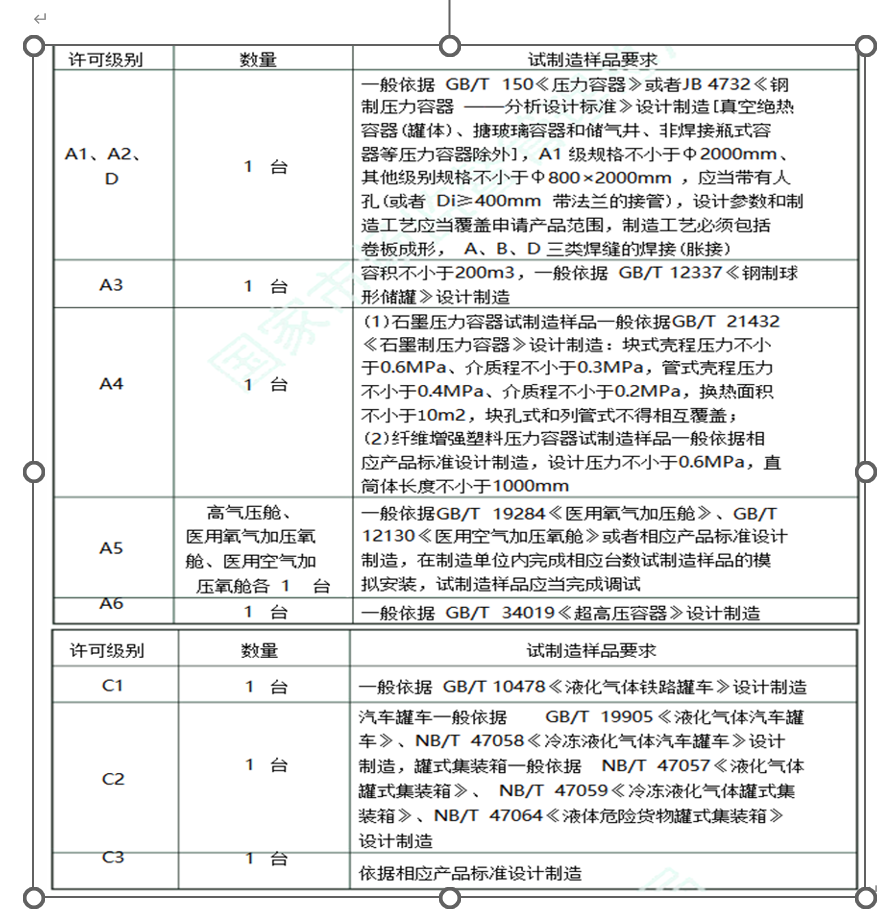 | 许可级别 | 数量 | 试制造样品要求 |
|---|---|---|
| A1、A2、D | 1 台 | 一般依据 GB/T 150《压力容器》或者JB 4732《钢制压力容器 ——分析设计标准》设计制造[真空绝热容器(罐体)、搪玻璃容器和储气井、非焊接瓶式容器等压力容器除外]，A1 级规格不小于Φ2000mm、其他级别规格不小于Φ800×2000mm ，应当带有人孔(或者 Di≥400mm 带法兰的接管)，设计参数和制造工艺应当覆盖申请产品范围，制造工艺必须包括卷板成形， A、B、D 三类焊缝的焊接(胀接) |
| A3 | 1 台 | 容积不小于200m3，一般依据 GB/T 12337《钢制球形储罐》设计制造 |
| A4 | 1 台 | (1)石墨压力容器试制造样品一般依据GB/T 21432《石墨制压力容器》设计制造：块式壳程压力不小于0.6MPa、介质程不小于0.3MPa，管式壳程压力不小于0.4MPa、介质程不小于0.2MPa，换热面积不小于10m2，块孔式和列管式不得相互覆盖；(2)纤维增强塑料压力容器试制造样品一般依据相应产品标准设计制造，设计压力不小于0.6MPa，直筒体长度不小于1000mm |
| A5 | 高气压舱、医用氧气加压氧舱、医用空气加压氧舱各 1 台 | 一般依据GB/T 19284《医用氧气加压舱》、GB/T 12130《医用空气加压氧舱》或者相应产品标准设计制造，在制造单位内完成相应台数试制造样品的模拟安装，试制造样品应当完成调试 |
| A6 | 1 台 | 一般依据 GB/T 34019《超高压容器》设计制造 |

| 许可级别 | 数量 | 试制造样品要求 |
|---|---|---|
| C1 | 1 台 | 一般依据 GB/T 10478《液化气体铁路罐车》设计制造 |
| C2 | 1 台 | 汽车罐车一般依据 GB/T 19905《液化气体汽车罐车》、NB/T 47058《冷冻液化气体汽车罐车》设计制造，罐式集装箱一般依据 NB/T 47057《液化气体罐式集装箱》、 NB/T 47059《冷冻液化气体罐式集装箱》、NB/T 47064《液体危险货物罐式集装箱》设计制造 |
| C3 | 1 台 | 依据相应产品标准设计制造 |